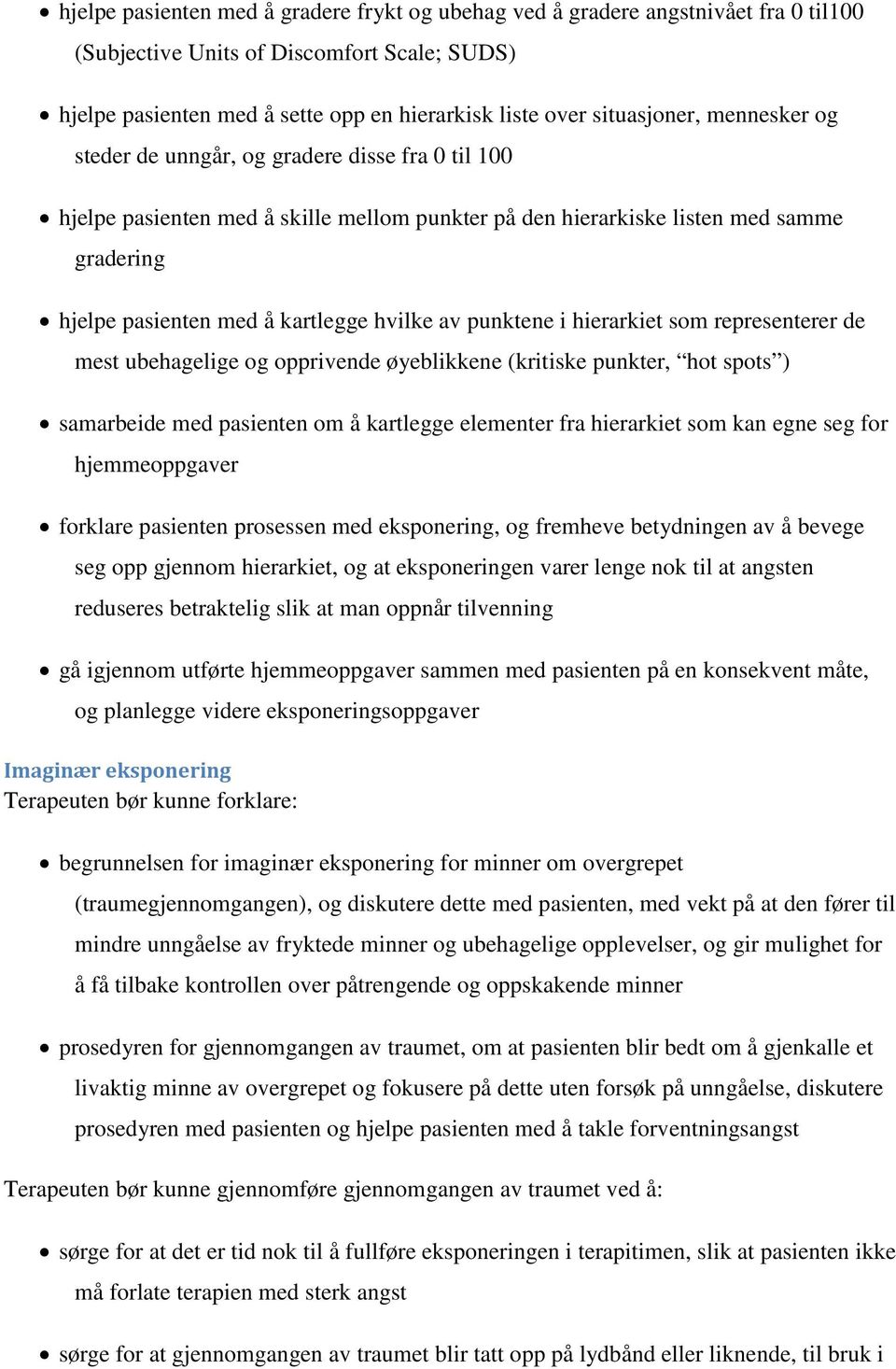 • hjelpe pasienten med å gradere frykt og ubehag ved å gradere angstnivået fra 0 til100 (Subjective Units of Discomfort Scale; SUDS)

• hjelpe pasienten med å sette opp en hierarkisk liste over situasjoner, mennesker og steder de unngår, og gradere disse fra 0 til 100

• hjelpe pasienten med å skille mellom punkter på den hierarkiske listen med samme gradering

• hjelpe pasienten med å kartlegge hvilke av punktene i hierarkiet som representerer de mest ubehagelige og opprivende øyeblikkene (kritiske punkter, “hot spots”)

• samarbeide med pasienten om å kartlegge elementer fra hierarkiet som kan egne seg for hjemmeoppgaver

• forklare pasienten prosessen med eksponering, og fremheve betydningen av å bevege seg opp gjennom hierarkiet, og at eksponeringen varer lenge nok til at angsten reduseres betraktelig slik at man oppnår tilvenning

• gå igjennom utførte hjemmeoppgaver sammen med pasienten på en konsekvent måte, og planlegge videre eksponeringsoppgaver

Imaginær eksponering
Terapeuten bør kunne forklare:

• begrunnelsen for imaginær eksponering for minner om overgrepet (traumegjennomgangen), og diskutere dette med pasienten, med vekt på at den fører til mindre unngåelse av fryktede minner og ubehagelige opplevelser, og gir mulighet for å få tilbake kontrollen over påtrengende og oppskakende minner

• prosedyren for gjennomgangen av traumet, om at pasienten blir bedt om å gjenkalle et livaktig minne av overgrepet og fokusere på dette uten forsøk på unngåelse, diskutere prosedyren med pasienten og hjelpe pasienten med å takle forventningsangst

Terapeuten bør kunne gjennomføre gjennomgangen av traumet ved å:

• sørge for at det er tid nok til å fullføre eksponeringen i terapitimen, slik at pasienten ikke må forlate terapien med sterk angst

• sørge for at gjennomgangen av traumet blir tatt opp på lydbånd eller liknende, til bruk i